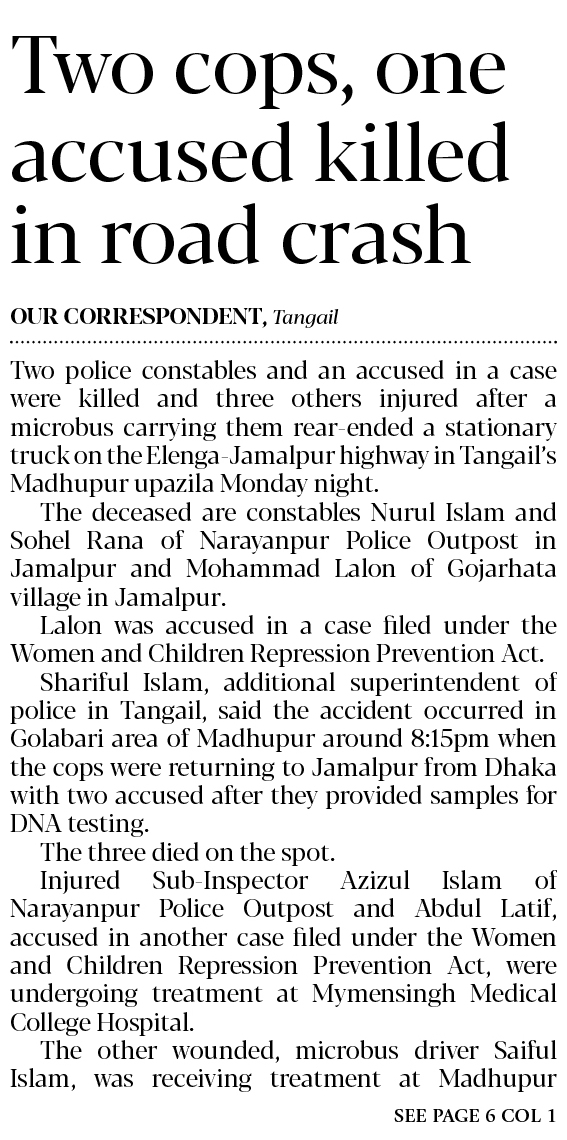 Two cops, one accused killed in road crash

OUR CORRESPONDENT, Tangail

Two police constables and an accused in a case were killed and three others injured after a microbus carrying them rear-ended a stationary truck on the Elenga-Jamalpur highway in Tangail's Madhupur upazila Monday night.

The deceased are constables Nurul Islam and Sohel Rana of Narayanpur Police Outpost in Jamalpur and Mohammad Lalon of Gojarhata village in Jamalpur.

Lalon was accused in a case filed under the Women and Children Repression Prevention Act.

Shariful Islam, additional superintendent of police in Tangail, said the accident occurred in Golabari area of Madhupur around 8:15pm when the cops were returning to Jamalpur from Dhaka with two accused after they provided samples for DNA testing.

The three died on the spot.

Injured Sub-Inspector Azizul Islam of Narayanpur Police Outpost and Abdul Latif, accused in another case filed under the Women and Children Repression Prevention Act, were undergoing treatment at Mymensingh Medical College Hospital.

The other wounded, microbus driver Saiful Islam, was receiving treatment at Madhupur

SEE PAGE 6 COL 1